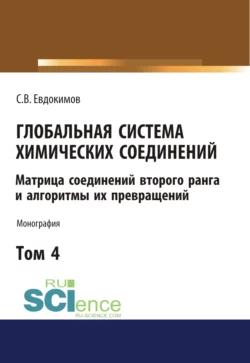 С.В. Евдокимов

ГЛОБАЛЬНАЯ СИСТЕМА ХИМИЧЕСКИХ СОЕДИНЕНИЙ

Матрица соединений второго ранга и алгоритмы их превращений

Монография

Том 4

RU SCIence
RU-SCIENCE.COM